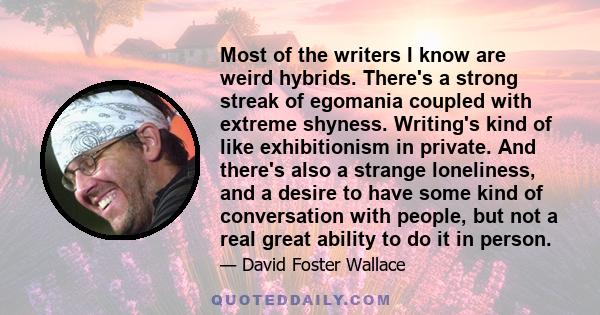 Most of the writers I know are weird hybrids. There's a strong streak of egomania coupled with extreme shyness. Writing's kind of like exhibitionism in private. And there's also a strange loneliness, and a desire to have some kind of conversation with people, but not a real great ability to do it in person.

— David Foster Wallace

QUOTEDDAILY.COM